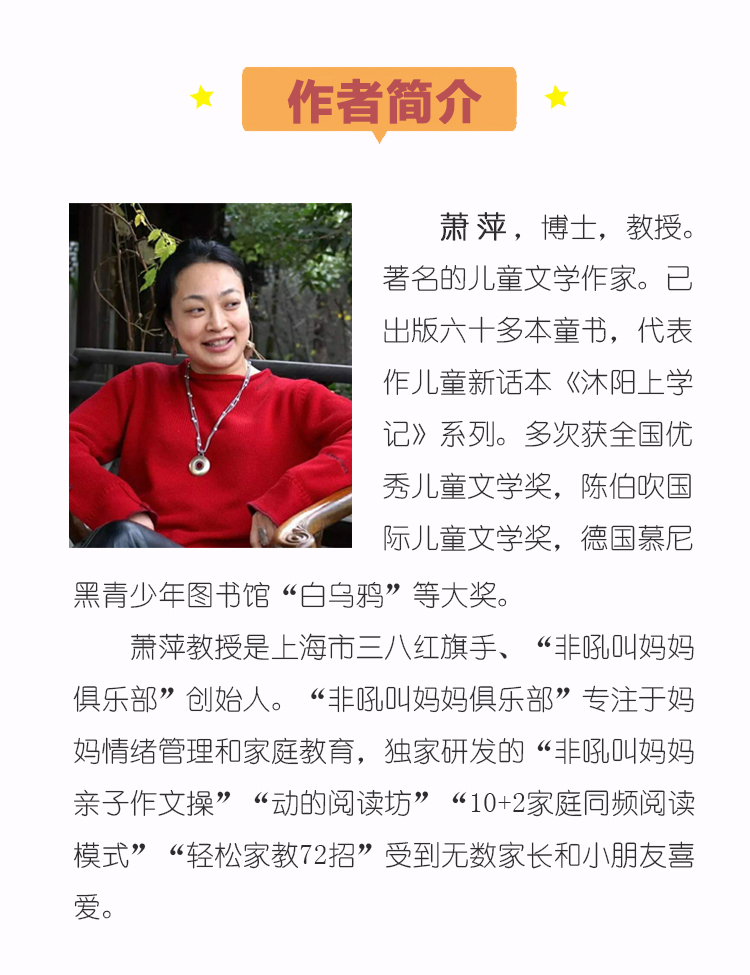 作者简介

萧萍，博士，教授。著名的儿童文学作家。已出版六十多本童书，代表作儿童新话本《沐阳上学记》系列。多次获全国优秀儿童文学奖，陈伯吹国际儿童文学奖，德国慕尼黑青少年图书馆“白乌鸦”等大奖。

萧萍教授是上海市三八红旗手、“非吼叫妈妈俱乐部”创始人。“非吼叫妈妈俱乐部”专注于妈妈情绪管理和家庭教育，独家研发的“非吼叫妈妈亲子作文操”“动的阅读坊”“10+2家庭同频阅读模式”“轻松家教72招”受到无数家长和小朋友喜爱。